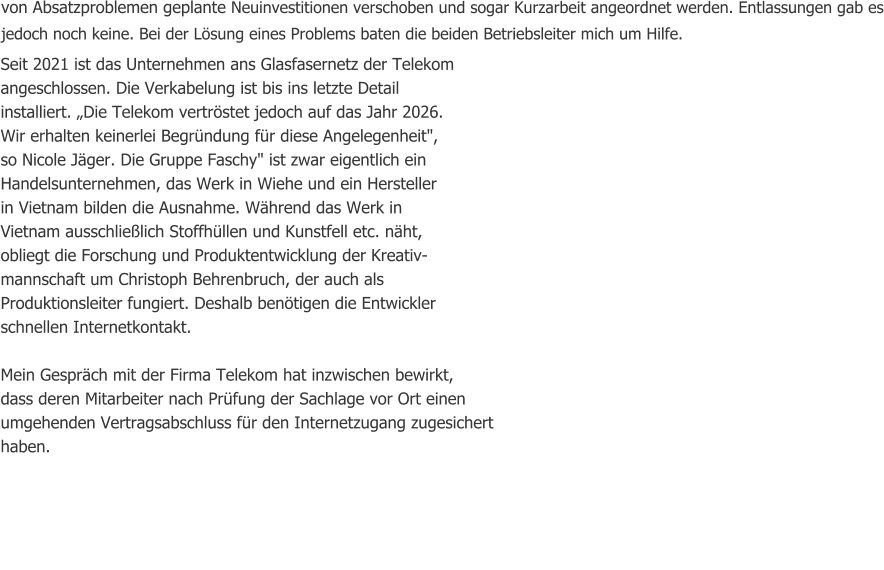 von Absatzproblemen geplante Neuinvestitionen verschoben und sogar Kurzarbeit angeordnet werden. Entlassungen gab es jedoch noch keine. Bei der Lösung eines Problems baten die beiden Betriebsleiter mich um Hilfe.

Seit 2021 ist das Unternehmen ans Glasfasernetz der Telekom angeschlossen. Die Verkabelung ist bis ins letzte Detail installiert. „Die Telekom vertröstet jedoch auf das Jahr 2026. Wir erhalten keinerlei Begründung für diese Angelegenheit", so Nicole Jäger. Die Gruppe Faschy" ist zwar eigentlich ein Handelsunternehmen, das Werk in Wiehe und ein Hersteller in Vietnam bilden die Ausnahme. Während das Werk in Vietnam ausschließlich Stoffhüllen und Kunstfell etc. näht, obliegt die Forschung und Produktentwicklung der Kreativmannschaft um Christoph Behrenbruch, der auch als Produktionsleiter fungiert. Deshalb benötigen die Entwickler schnellen Internetkontakt.

Mein Gespräch mit der Firma Telekom hat inzwischen bewirkt, dass deren Mitarbeiter nach Prüfung der Sachlage vor Ort einen umgehenden Vertragsabschluss für den Internetzugang zugesichert haben.